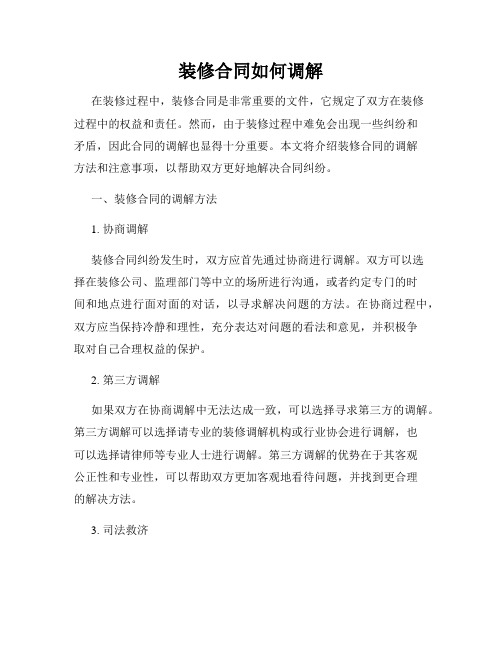 装修合同如何调解

在装修过程中，装修合同是非常重要的文件，它规定了双方在装修过程中的权益和责任。然而，由于装修过程中难免会出现一些纠纷和矛盾，因此合同的调解也显得十分重要。本文将介绍装修合同的调解方法和注意事项，以帮助双方更好地解决合同纠纷。

一、装修合同的调解方法

1. 协商调解

装修合同纠纷发生时，双方应首先通过协商进行调解。双方可以选择在装修公司、监理部门等中立的场所进行沟通，或者约定专门的时间和地点进行面对面的对话，以寻求解决问题的方法。在协商过程中，双方应当保持冷静和理性，充分表达对问题的看法和意见，并积极争取对自己合理权益的保护。

2. 第三方调解

如果双方在协商调解中无法达成一致，可以选择寻求第三方的调解。第三方调解可以选择请专业的装修调解机构或行业协会进行调解，也可以选择请律师等专业人士进行调解。第三方调解的优势在于其客观公正性和专业性，可以帮助双方更加客观地看待问题，并找到更合理的解决方法。

3. 司法救济